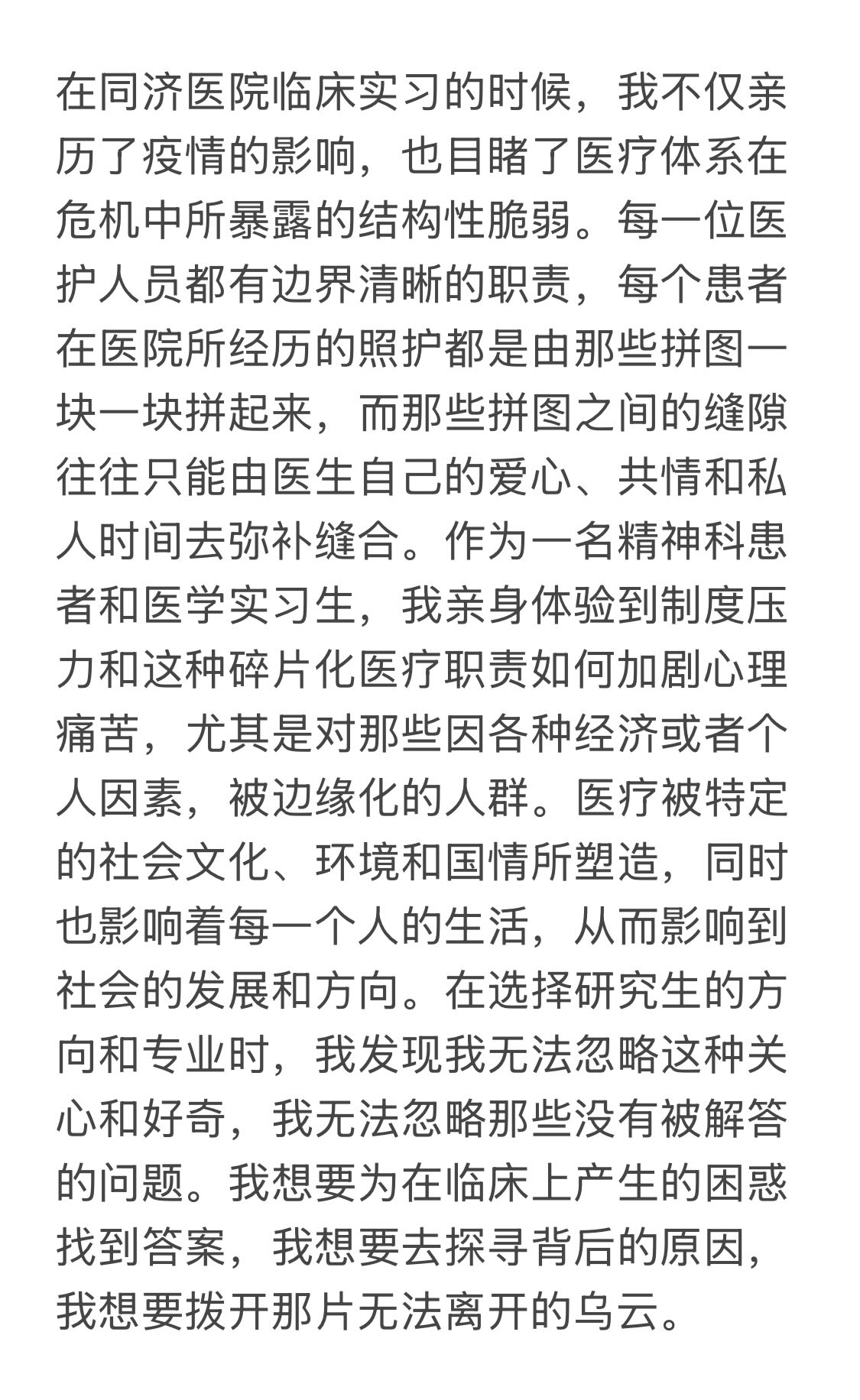 在同济医院临床实习的时候，我不仅亲历了疫情的影响，也目睹了医疗体系在危机中所暴露的结构性脆弱。每一位医护人员都有边界清晰的职责，每个患者在医院所经历的照护都是由那些拼图一块一块拼起来，而那些拼图之间的缝隙往往只能由医生自己的爱心、共情和私人时间去弥补缝合。作为一名精神科患者和医学实习生，我亲身体验到制度压力和这种碎片化医疗职责如何加剧心理痛苦，尤其是对那些因各种经济或者个人因素，被边缘化的人群。医疗被特定的社会文化、环境和国情所塑造，同时也影响着每一个人的生活，从而影响到社会的发展和方向。在选择研究生的方向和专业时，我发现我无法忽略这种关心和好奇，我无法忽略那些没有被解答的问题。我想要为在临床上产生的困惑找到答案，我想要去探寻背后的原因，我想要拨开那片无法离开的乌云。